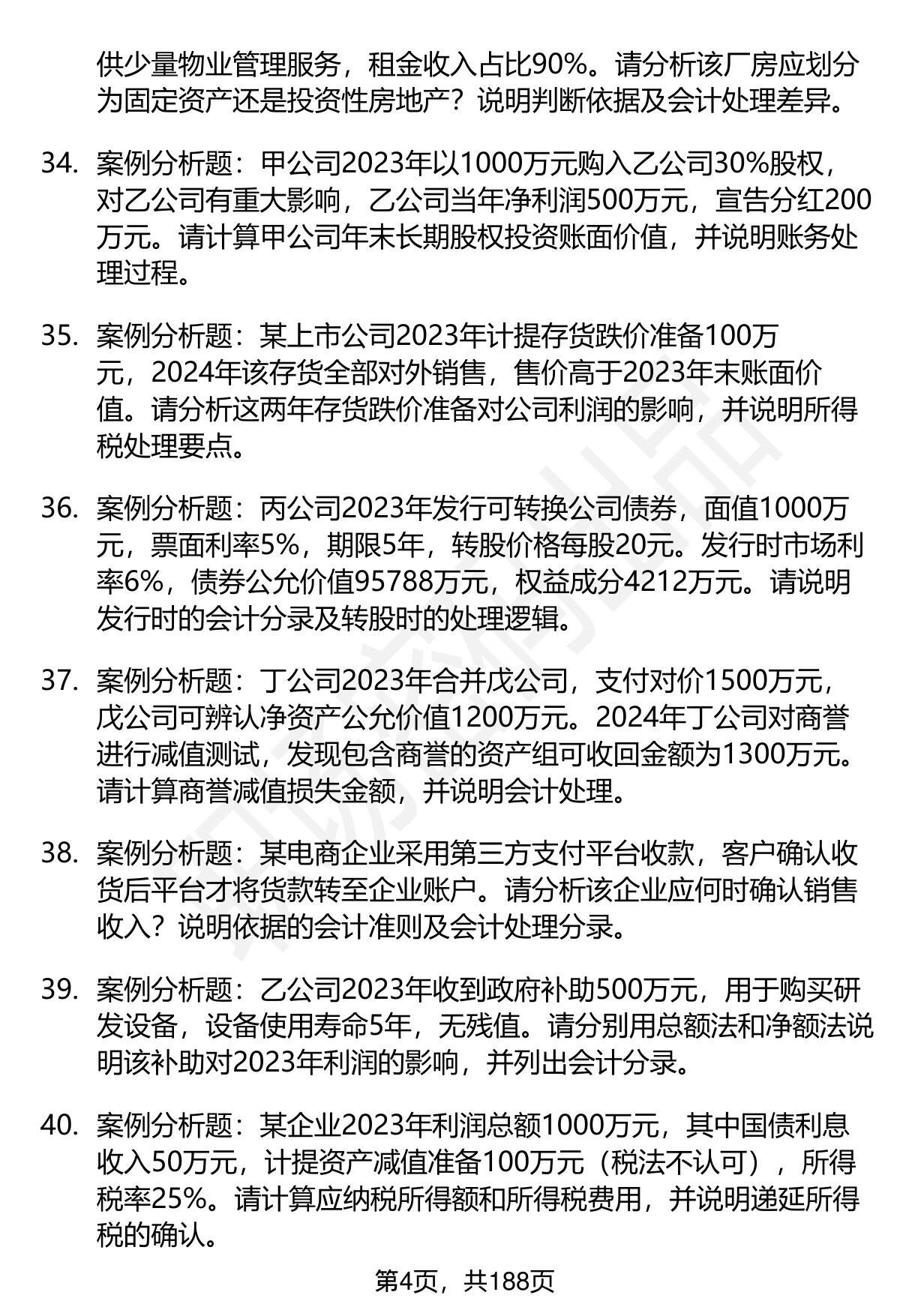 供少量物业管理服务，租金收入占比90%。请分析该厂房应划分为固定资产还是投资性房地产？说明判断依据及会计处理差异。

34. 案例分析题：甲公司2023年以1000万元购入乙公司30%股权，对乙公司有重大影响，乙公司当年净利润500万元，宣告分红200万元。请计算甲公司年末长期股权投资账面价值，并说明账务处理过程。

35. 案例分析题：某上市公司2023年计提存货跌价准备100万元，2024年该存货全部对外销售，售价高于2023年末账面价值。请分析这两年存货跌价准备对公司利润的影响，并说明所得税处理要点。

36. 案例分析题：丙公司2023年发行可转换公司债券，面值1000万元，票面利率5%，期限5年，转股价格每股20元。发行时市场利率6%，债券公允价值95788万元，权益成分4212万元。请说明发行时的会计分录及转股时的处理逻辑。

37. 案例分析题：丁公司2023年合并戊公司，支付对价1500万元，戊公司可辨认净资产公允价值1200万元。2024年丁公司对商誉进行减值测试，发现包含商誉的资产组可收回金额为1300万元。请计算商誉减值损失金额，并说明会计处理。

38. 案例分析题：某电商企业采用第三方支付平台收款，客户确认收货后平台才将货款转至企业账户。请分析该企业应何时确认销售收入？说明依据的会计准则及会计处理分录。

39. 案例分析题：乙公司2023年收到政府补助500万元，用于购买研发设备，设备使用寿命5年，无残值。请分别用总额法和净额法说明该补助对2023年利润的影响，并列出会计分录。

40. 案例分析题：某企业2023年利润总额1000万元，其中国债利息收入50万元，计提资产减值准备100万元（税法不认可），所得税率25%。请计算应纳税所得额和所得税费用，并说明递延所得税的确认。

第4页，共188页